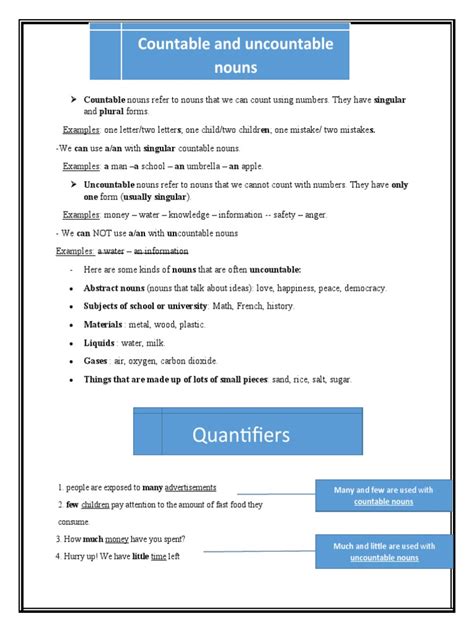 Countable and uncountable nouns

➤ Countable nouns refer to nouns that we can count using numbers. They have singular and plural forms.

Examples: one letter/two letters; one child/two children; one mistake/ two mistakes.

-We can use a/an with singular countable nouns.

Examples: a man –a school – an umbrella – an apple.

➤ Uncountable nouns refer to nouns that we cannot count with numbers. They have only one form (usually singular).

Examples: money – water – knowledge – information -- safety – anger.

- We can NOT use a/an with uncountable nouns

Examples: a water – an information

- Here are some kinds of nouns that are often uncountable:
• Abstract nouns (nouns that talk about ideas): love, happiness, peace, democracy.
• Subjects of school or university: Math, French, history.
• Materials : metal, wood, plastic.
• Liquids : water, milk.
• Gases : air, oxygen, carbon dioxide.
• Things that are made up of lots of small pieces: sand, rice, salt, sugar.

Quantifiers

1. people are exposed to many advertisements
2. few children pay attention to the amount of fast food they consume.
3. How much money have you spent?
4. Hurry up! We have little time left

Many and few are used with countable nouns

Much and little are used with uncountable nouns